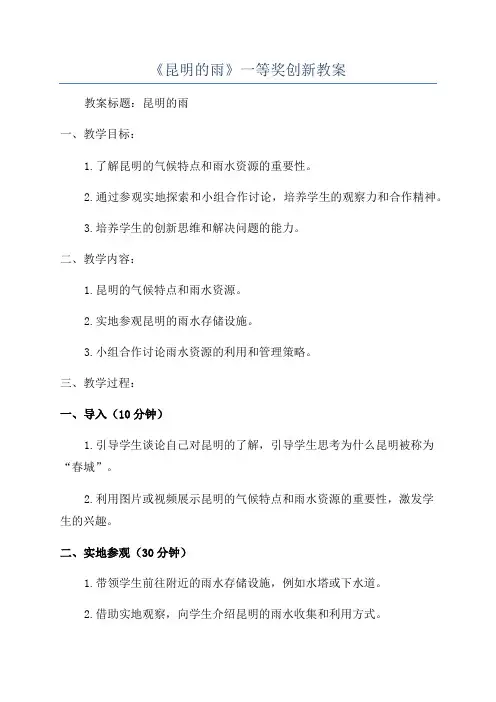 《昆明的雨》一等奖创新教案

教案标题：昆明的雨

一、教学目标：

1.了解昆明的气候特点和雨水资源的重要性。

2.通过参观实地探索和小组合作讨论，培养学生的观察力和合作精神。

3.培养学生的创新思维和解决问题的能力。

二、教学内容：

1.昆明的气候特点和雨水资源。

2.实地参观昆明的雨水存储设施。

3.小组合作讨论雨水资源的利用和管理策略。

三、教学过程：

一、导入（10分钟）

1.引导学生谈论自己对昆明的了解，引导学生思考为什么昆明被称为“春城”。

2.利用图片或视频展示昆明的气候特点和雨水资源的重要性，激发学生的兴趣。

二、实地参观（30分钟）

1.带领学生前往附近的雨水存储设施，例如水塔或下水道。

2.借助实地观察，向学生介绍昆明的雨水收集和利用方式。